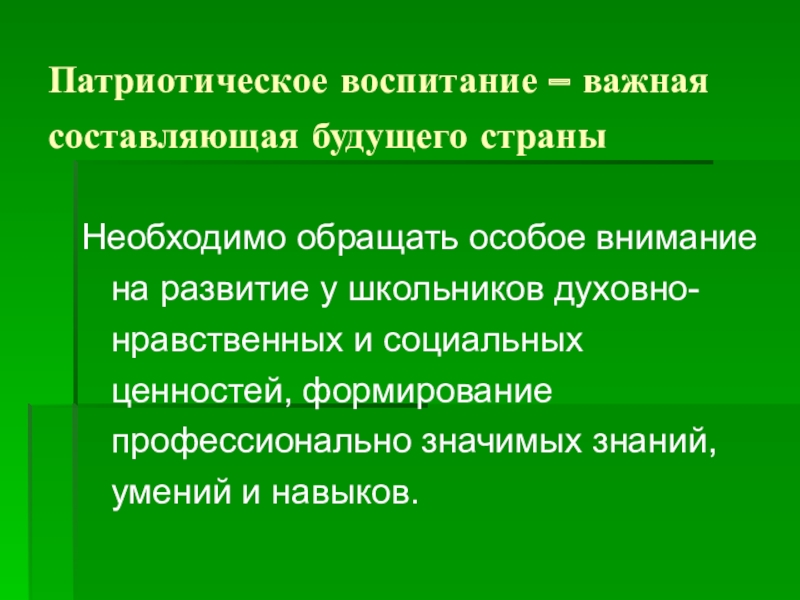 Патриотическое воспитание – важная составляющая будущего страны

Необходимо обращать особое внимание на развитие у школьников духовно-нравственных и социальных ценностей, формирование профессионально значимых знаний, умений и навыков.